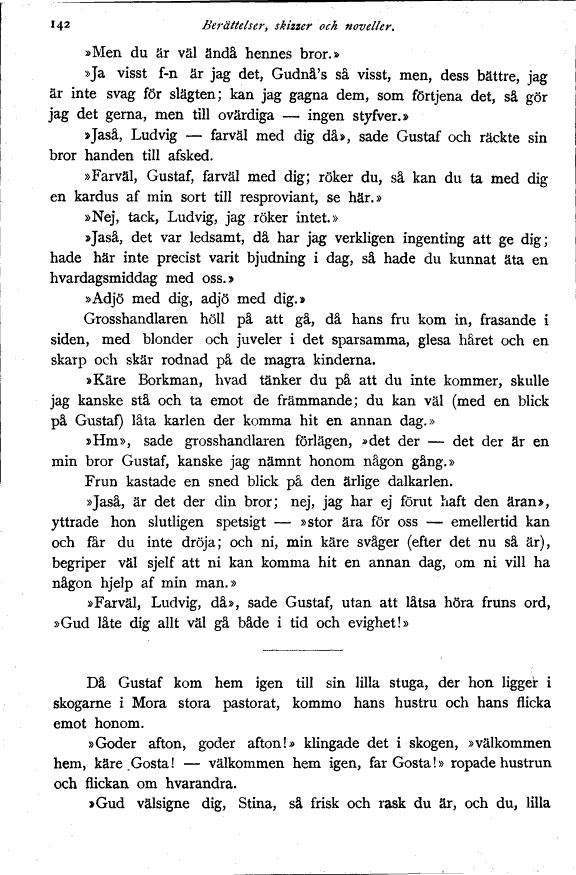 142 Berättelser, skizzer och noveller.

»Men du är väl ändå hennes bror.»

»Ja visst f-n är jag det, Gudnå's så visst, men, dess bättre, jag är inte svag för slägten; kan jag gagna dem, som förtjena det, så gör jag det gerna, men till ovärdiga — ingen styfver.»

»Jaså, Ludvig — farväl med dig då», sade Gustaf och räckte sin bror handen till afsked.

»Farväl, Gustaf, farväl med dig; röker du, så kan du ta med dig en kardus af min sort till resproviant, se här.»

»Nej, tack, Ludvig, jag röker intet.»

»Jaså, det var ledsamt, då har jag verkligen ingenting att ge dig; hade här inte precist varit bjudning i dag, så hade du kunnat äta en hvardagsmiddag med oss.»

»Adjö med dig, adjö med dig.»

Grosshandlaren höll på att gå, då hans fru kom in, frasande i siden, med blonder och juveler i det sparsamma, glesa håret och en skarp och skär rodnad på de magra kinderna.

»Käre Borkman, hvad tänker du på att du inte kommer, skulle jag kanske stå och ta emot de främmande; du kan väl (med en blick på Gustaf) låta karlen der komma hit en annan dag.»

»Hm», sade grosshandlaren förlägen, »det der — det der är en min bror Gustaf, kanske jag nämnt honom någon gång.»

Frun kastade en sned blick på den ärlige dalkarlen.

»Jaså, är det der din bror; nej, jag har ej förut haft den äran», yttrade hon slutligen spetsigt — »stor ära för oss — emellertid kan och får du inte dröja; och ni, min käre svåger (efter det nu så är), begriper väl sjelf att ni kan komma hit en annan dag, om ni vill ha någon hjelp af min man.»

»Farväl, Ludvig, då», sade Gustaf, utan att låtsa höra fruns ord, »Gud låte dig allt väl gå både i tid och evighet!»

Då Gustaf kom hem igen till sin lilla stuga, der hon ligger i skogarne i Mora stora pastorat, kommo hans hustru och hans flicka emot honom.

»Goder afton, goder afton!» klingade det i skogen, »välkommen hem, käre Gosta! — välkommen hem igen, far Gosta!» ropade hustrun och flickan om hvarandra.

»Gud välsigne dig, Stina, så frisk och rask du är, och du, lilla